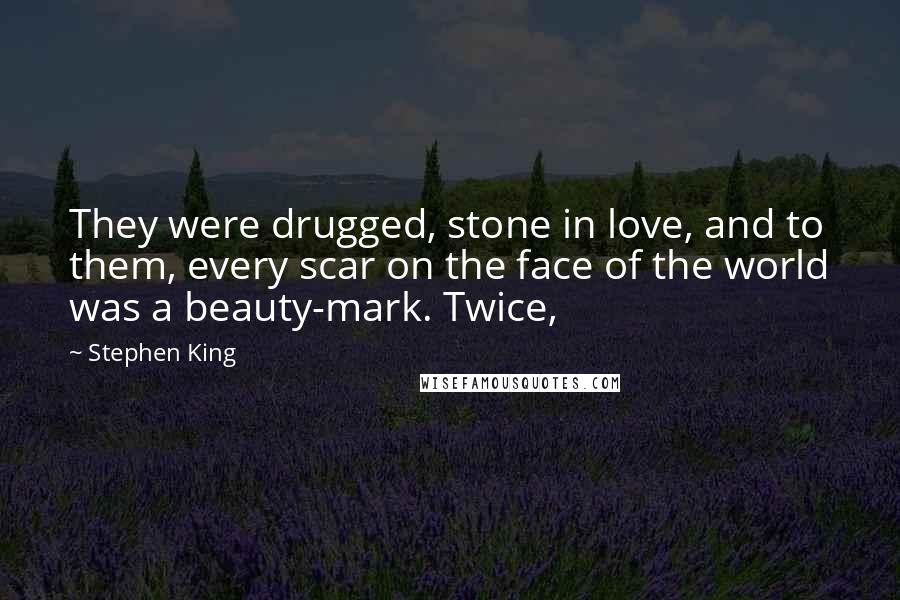 They were drugged, stone in love, and to them, every scar on the face of the world was a beauty-mark. Twice,

~ Stephen King

WISEFAMOUSQUOTES.COM